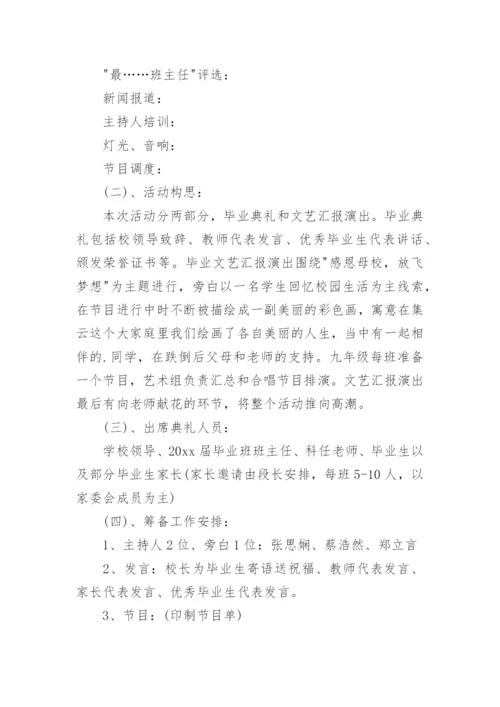 "最……班主任"评选：

新闻报道：

主持人培训：

灯光、音响：

节目调度：

(二)、活动构思：

本次活动分两部分，毕业典礼和文艺汇报演出。毕业典礼包括校领导致辞、教师代表发言、优秀毕业生代表讲话、颁发荣誉证书等。毕业文艺汇报演出围绕"感恩母校，放飞梦想"为主题进行，旁白以一名学生回忆校园生活为主线索，在节目进行中时不断被描绘成一副美丽的彩色画，寓意在集云这个大家庭里我们绘画了各自美丽的人生，当中有一起相伴的.同学，在跌倒后父母和老师的支持。九年级每班准备一个节目，艺术组负责汇总和合唱节目排演。文艺汇报演出最后有向老师献花的环节，将整个活动推向高潮。

(三)、出席典礼人员：

学校领导、20xx届毕业班班主任、科任老师、毕业生以及部分毕业生家长(家长邀请由段长安排，每班5-10人，以家委会成员为主)

(四)、筹备工作安排：

1、主持人2位、旁白1位：张思娴、蔡浩然、郑立言

2、发言：校长为毕业生寄语送祝福、教师代表发言、家长代表发言、优秀毕业生代表发言。

3、节目：(印制节目单)